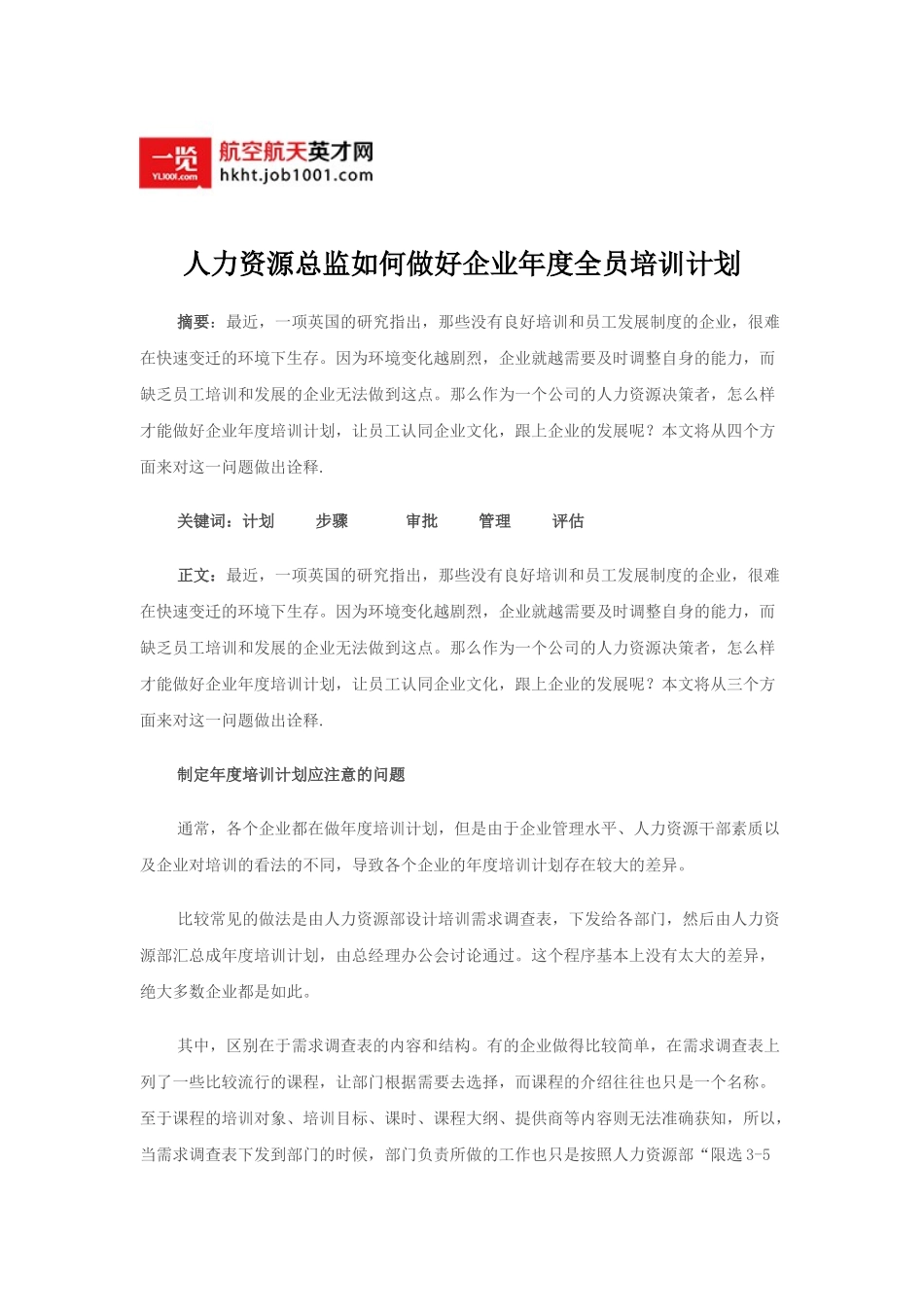 一览
YL1001.com
航空航天英才网
hkht.job1001.com

人力资源总监如何做好企业年度全员培训计划

摘要：最近，一项英国的研究指出，那些没有良好培训和员工发展制度的企业，很难在快速变迁的环境下生存。因为环境变化越剧烈，企业就越需要及时调整自身的能力，而缺乏员工培训和发展的企业无法做到这点。那么作为一个公司的人力资源决策者，怎么样才能做好企业年度培训计划，让员工认同企业文化，跟上企业的发展呢？本文将从四个方面来对这一问题做出诠释.

关键词：计划　步骤　审批　管理　评估

正文：最近，一项英国的研究指出，那些没有良好培训和员工发展制度的企业，很难在快速变迁的环境下生存。因为环境变化越剧烈，企业就越需要及时调整自身的能力，而缺乏员工培训和发展的企业无法做到这点。那么作为一个公司的人力资源决策者，怎么样才能做好企业年度培训计划，让员工认同企业文化，跟上企业的发展呢？本文将从三个方面来对这一问题做出诠释.

制定年度培训计划应注意的问题

通常，各个企业都在做年度培训计划，但是由于企业管理水平、人力资源干部素质以及企业对培训的看法的不同，导致各个企业的年度培训计划存在较大的差异。

比较常见的做法是由人力资源部设计培训需求调查表，下发给各部门，然后由人力资源部汇总成年度培训计划，由总经理办公会讨论通过。这个程序基本上没有太大的差异，绝大多数企业都是如此。

其中，区别在于需求调查表的内容和结构。有的企业做得比较简单，在需求调查表上列了一些比较流行的课程，让部门根据需要去选择，而课程的介绍往往也只是一个名称。至于课程的培训对象、培训目标、课时、课程大纲、提供商等内容则无法准确获知，所以，当需求调查表下发到部门的时候，部门负责所做的工作也只是按照人力资源部“限选 3-5